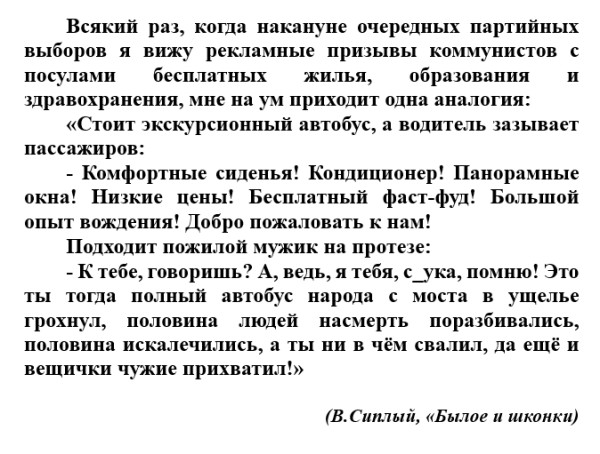 Всякий раз, когда накануне очередных партийных выборов я вижу рекламные призывы коммунистов с посулами бесплатных жилья, образования и здравохранения, мне на ум приходит одна аналогия:

«Стоит экскурсионный автобус, а водитель зазывает пассажиров:

- Комфортные сиденья! Кондиционер! Панорамные окна! Низкие цены! Бесплатный фаст-фуд! Большой опыт вождения! Добро пожаловать к нам!

Подходит пожилой мужик на протезе:

- К тебе, говоришь? А, ведь, я тебя, с_ука, помню! Это ты тогда полный автобус народа с моста в ущелье грохнул, половина людей насмерть поразбивались, половина искалечились, а ты ни в чём свалил, да ещё и вещички чужие прихватил!»

(В.Сиплый, «Былое и шконки)